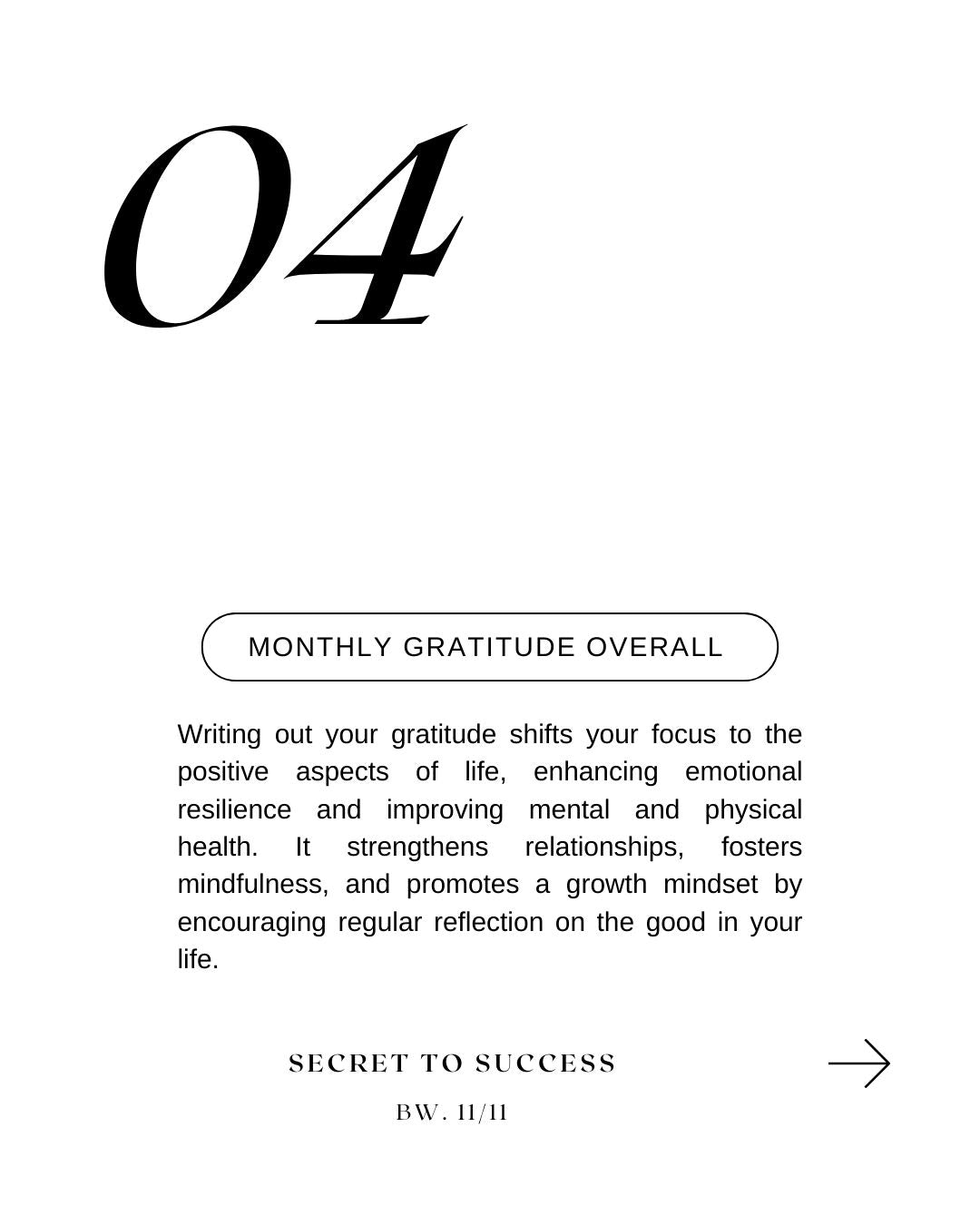 04

MONTHLY GRATITUDE OVERALL

Writing out your gratitude shifts your focus to the positive aspects of life, enhancing emotional resilience and improving mental and physical health. It strengthens relationships, fosters mindfulness, and promotes a growth mindset by encouraging regular reflection on the good in your life.

SECRET TO SUCCESS

BW. 11/11